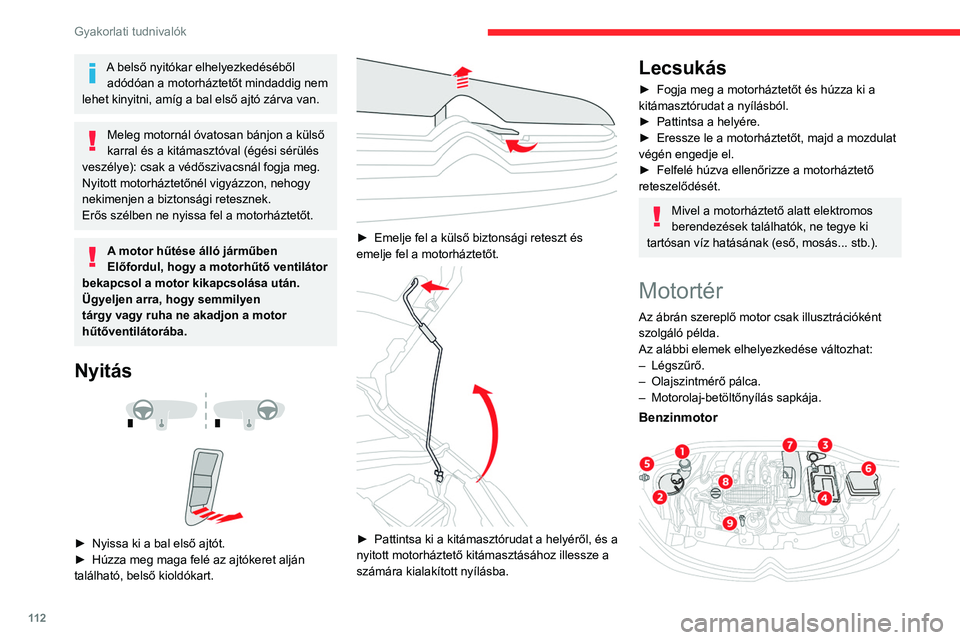 Gyakorlati tudnivalók

A belső nyitókar elhelyezkedéséből adódóan a motorháztetőt mindaddig nem lehet kinyitni, amíg a bal első ajtó zárva van.

Meleg motornál óvatosan bánjon a külső karral és a kitámasztóval (égési sérülés veszélye): csak a védőszivacsnál fogja meg.
Nyitott motorháztetőnél vigyázzon, nehogy nekimenjen a biztonsági retesznek.
Erős szélben ne nyissa fel a motorháztetőt.

A motor hűtése álló járműben
Előfordul, hogy a motorhűtő ventilátor bekapcsol a motor kikapcsolása után.
Ügyeljen arra, hogy semmilyen tárgy vagy ruha ne akadjon a motor hűtőventilátorába.

Nyitás

► Nyissa ki a bal első ajtót.
► Húzza meg maga felé az ajtókeret alján található, belső kioldókart.

► Emelje fel a külső biztonsági reteszt és emelje fel a motorháztetőt.

► Pattintsa ki a kitámasztórudat a helyéről, és a nyitott motorháztető kitámasztásához illessze a számára kialakított nyílásba.

Lecsukás

► Fogja meg a motorháztetőt és húzza ki a kitámasztórudat a nyílásból.
► Pattintsa a helyére.
► Eressze le a motorháztetőt, majd a mozdulat végén engedje el.
► Felfelé húzva ellenőrizze a motorháztető reteszelődését.

Mivel a motorháztető alatt elektromos berendezések találhatók, ne tegye ki tartósan víz hatásának (eső, mosás... stb.).

Motortér

Az ábrán szereplő motor csak illusztrációként szolgáló példa.
Az alábbi elemek elhelyezkedése változhat:
– Légszűrő.
– Olajszintmérő pálca.
– Motorolaj-betöltőnyílás sapkája.

Benzinmotor

1 2 3 4 5 6 7 8 9

112

carmanualsonline.info